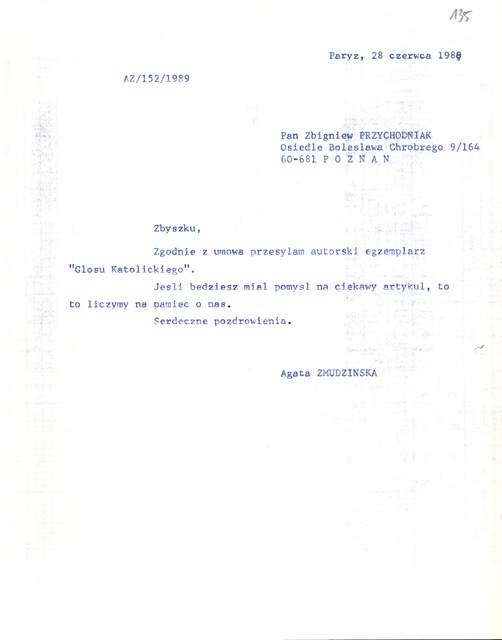 135

Paryz, 28 czerwca 1989

AZ/152/1989

Pan Zbigniew PRZYCHODNIAK
Osiedle Boleslawa Chrobrego 9/164
60-681 P O Z N A N

Zbyszku,

Zgodnie z umowa przesylam autorski egzemplarz "Glosu Katolickiego".

Jesli bedziesz mial pomysl na ciekawy artykul, to to liczymy na pamiec o nas.

Serdeczne pozdrowienia.

Agata ZMUDZINSKA